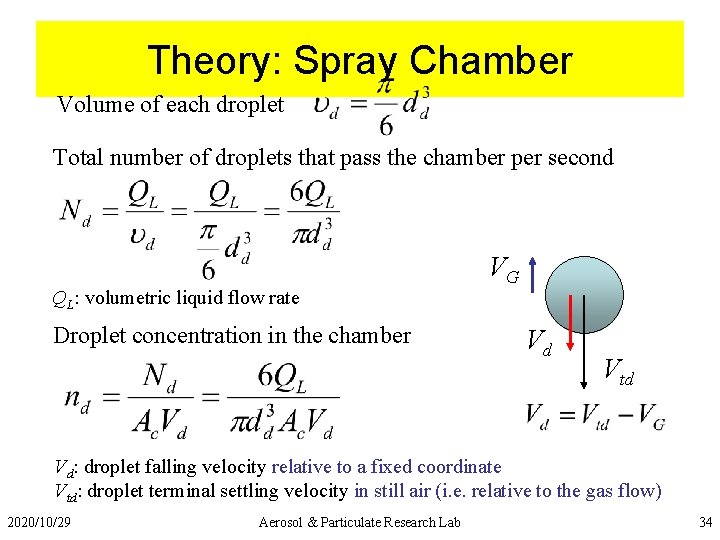 Theory: Spray Chamber

Volume of each droplet $\upsilon_d = \frac{\pi}{6} d_d^3$

Total number of droplets that pass the chamber per second

$N_d = \frac{Q_L}{\upsilon_d} = \frac{Q_L}{\frac{\pi}{6} d_d^3} = \frac{6Q_L}{\pi d_d^3}$

$Q_L$: volumetric liquid flow rate

Droplet concentration in the chamber

$n_d = \frac{N_d}{A_c V_d} = \frac{6Q_L}{\pi d_d^3 A_c V_d}$

$V_G$

$V_d$

$V_{td}$

$V_d = V_{td} - V_G$

$V_d$: droplet falling velocity relative to a fixed coordinate
$V_{td}$: droplet terminal settling velocity in still air (i.e. relative to the gas flow)

2020/10/29 Aerosol & Particulate Research Lab 34